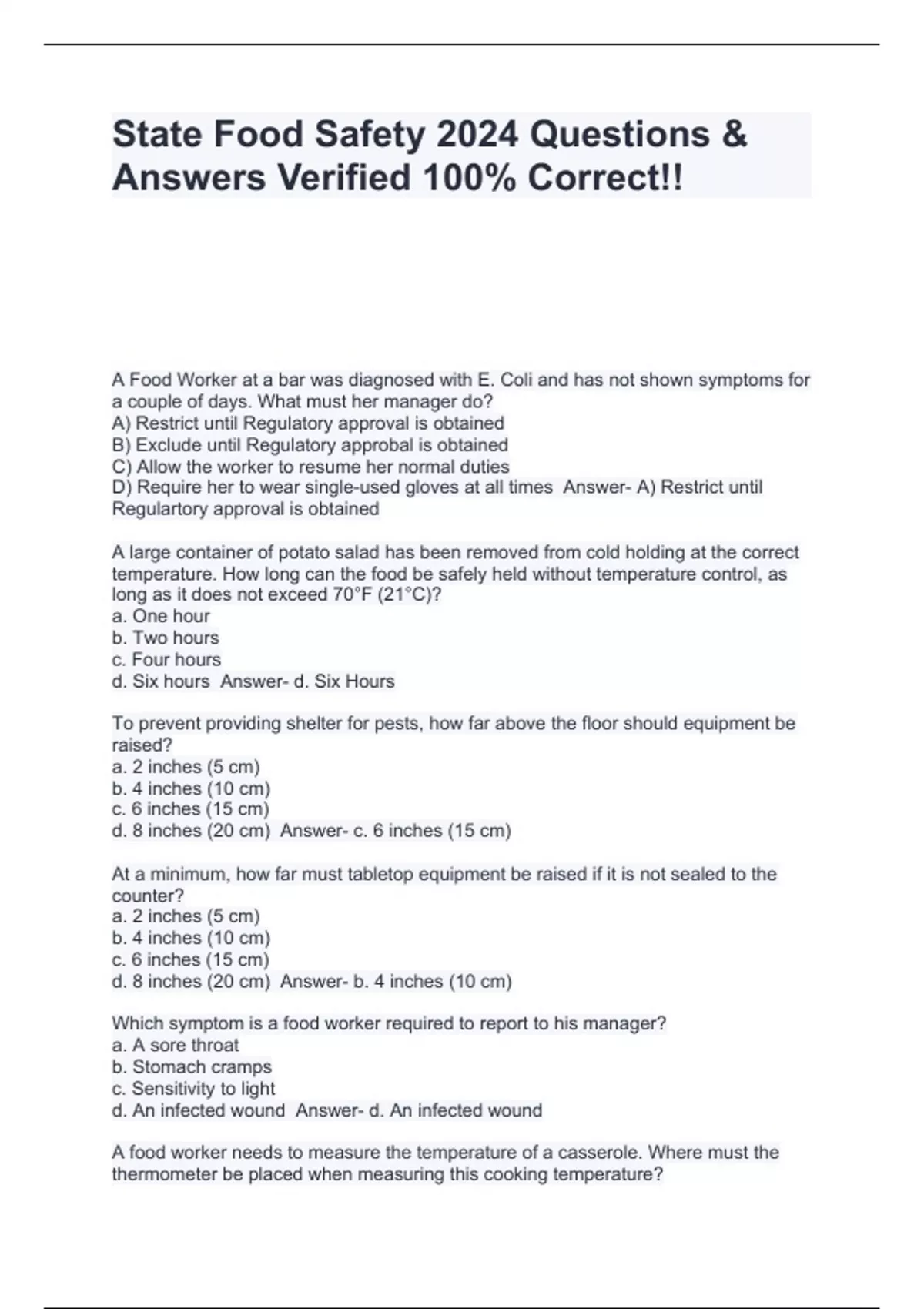 State Food Safety 2024 Questions & Answers Verified 100% Correct!!

A Food Worker at a bar was diagnosed with E. Coli and has not shown symptoms for a couple of days. What must her manager do?
A) Restrict until Regulatory approval is obtained
B) Exclude until Regulatory approbal is obtained
C) Allow the worker to resume her normal duties
D) Require her to wear single-used gloves at all times Answer- A) Restrict until Regulartory approval is obtained

A large container of potato salad has been removed from cold holding at the correct temperature. How long can the food be safely held without temperature control, as long as it does not exceed 70°F (21°C)?
a. One hour
b. Two hours
c. Four hours
d. Six hours Answer- d. Six Hours

To prevent providing shelter for pests, how far above the floor should equipment be raised?
a. 2 inches (5 cm)
b. 4 inches (10 cm)
c. 6 inches (15 cm)
d. 8 inches (20 cm) Answer- c. 6 inches (15 cm)

At a minimum, how far must tabletop equipment be raised if it is not sealed to the counter?
a. 2 inches (5 cm)
b. 4 inches (10 cm)
c. 6 inches (15 cm)
d. 8 inches (20 cm) Answer- b. 4 inches (10 cm)

Which symptom is a food worker required to report to his manager?
a. A sore throat
b. Stomach cramps
c. Sensitivity to light
d. An infected wound Answer- d. An infected wound

A food worker needs to measure the temperature of a casserole. Where must the thermometer be placed when measuring this cooking temperature?